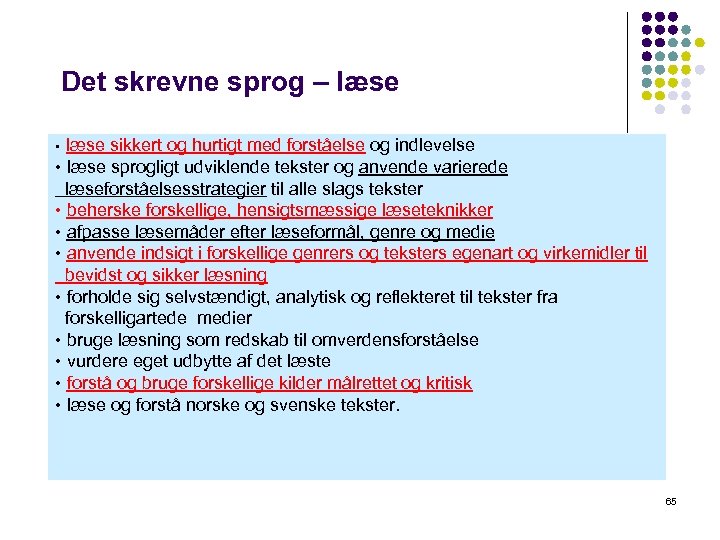 Det skrevne sprog – læse

• læse sikkert og hurtigt med forståelse og indlevelse
• læse sprogligt udviklende tekster og anvende varierede læseforståelsesstrategier til alle slags tekster
• beherske forskellige, hensigtsmæssige læseteknikker
• afpasse læsemåder efter læseformål, genre og medie
• anvende indsigt i forskellige genrers og teksters egenart og virkemidler til bevidst og sikker læsning
• forholde sig selvstændigt, analytisk og reflekteret til tekster fra forskelligartede medier
• bruge læsning som redskab til omverdensforståelse
• vurdere eget udbytte af det læste
• forstå og bruge forskellige kilder målrettet og kritisk
• læse og forstå norske og svenske tekster.

65